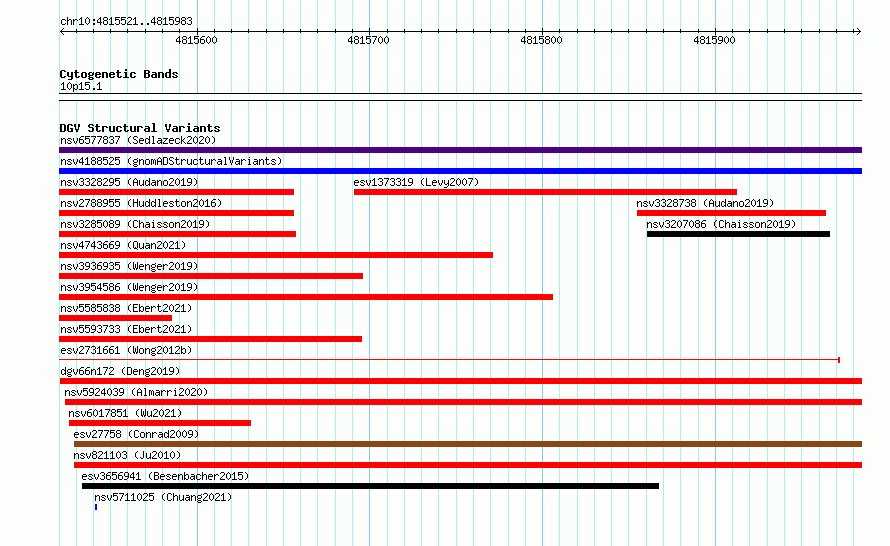 chr10:4815521..4815983

4815600 4815700 4815800 4815900

Cytogenetic Bands
10p15.1

DGV Structural Variants
nsv6577837 (Sedlazeck2020)
nsv4188525 (gnomADStructuralVariants)
nsv3328295 (Audano2019)
esv1373319 (Levy2007)
nsv2788955 (Huddleston2016)
nsv3328738 (Audano2019)
nsv3285089 (Chaisson2019)
nsv3207086 (Chaisson2019)
nsv4743669 (Quan2021)
nsv3936935 (Wenger2019)
nsv3954586 (Wenger2019)
nsv5585838 (Ebert2021)
nsv5593733 (Ebert2021)
esv2731661 (Wong2012b)
dgv66n172 (Deng2019)
nsv5924039 (Almarri2020)
nsv6017851 (Wu2021)
esv27758 (Conrad2009)
nsv821103 (Ju2010)
esv3656941 (Besenbacher2015)
nsv5711025 (Chuang2021)